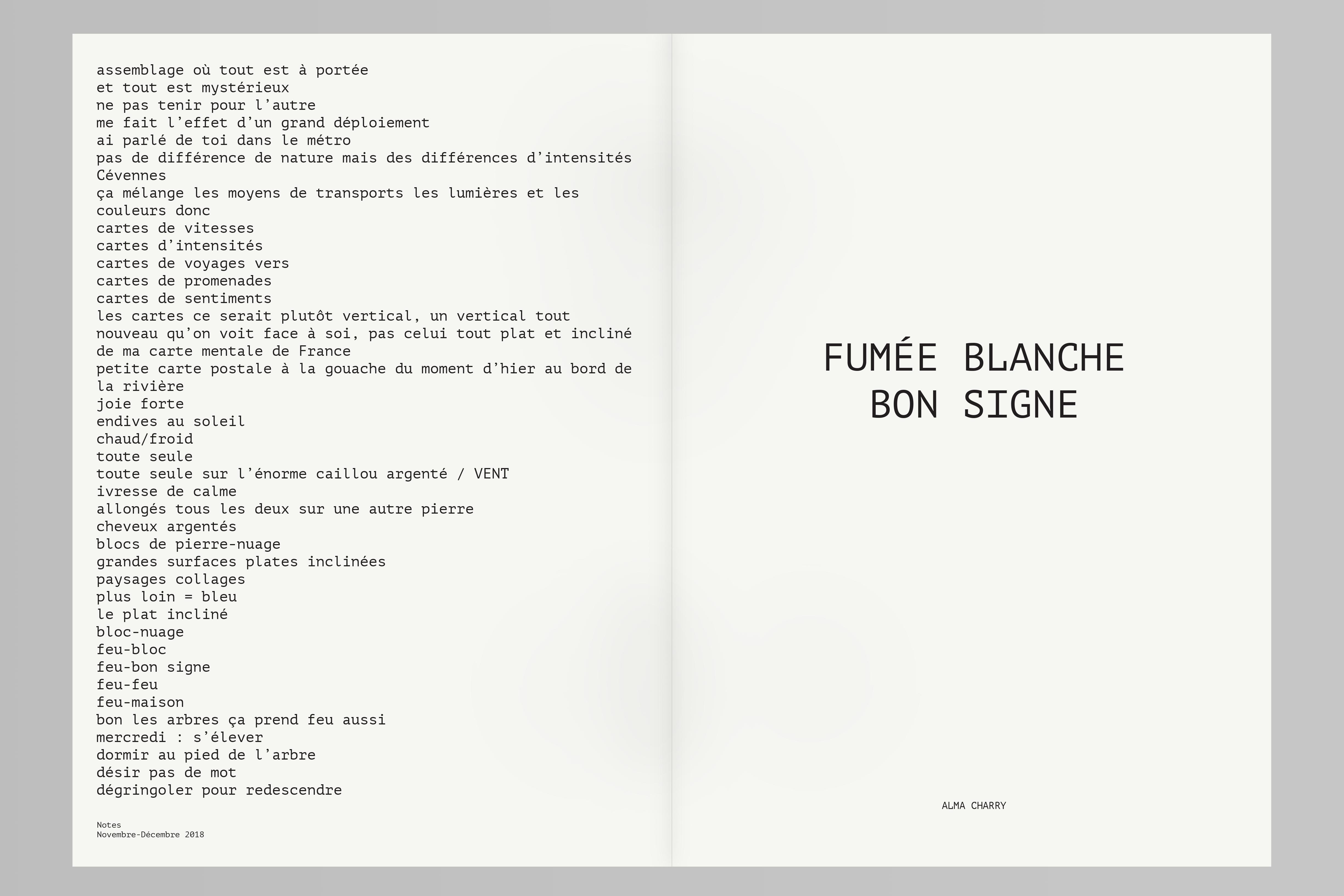 assemblage où tout est à portée
et tout est mystérieux
ne pas tenir pour l'autre
me fait l'effet d'un grand déploiement
ai parlé de toi dans le métro
pas de différence de nature mais des différences d'intensités
Cévennes
ça mélange les moyens de transports les lumières et les couleurs donc
cartes de vitesses
cartes d'intensités
cartes de voyages vers
cartes de promenades
cartes de sentiments
les cartes ce serait plutôt vertical, un vertical tout nouveau qu'on voit face à soi, pas celui tout plat et incliné de ma carte mentale de France
petite carte postale à la gouache du moment d'hier au bord de la rivière
joie forte
endives au soleil
chaud/froid
toute seule
toute seule sur l'énorme caillou argenté / VENT
ivresse de calme
allongés tous les deux sur une autre pierre
cheveux argentés
blocs de pierre-nuage
grandes surfaces plates inclinées
paysages collages
plus loin = bleu
le plat incliné
bloc-nuage
feu-bloc
feu-bon signe
feu-feu
feu-maison
bon les arbres ça prend feu aussi
mercredi : s'élever
dormir au pied de l'arbre
désir pas de mot
dégringoler pour redescendre

Notes
Novembre-Décembre 2018

FUMÉE BLANCHE
BON SIGNE

ALMA CHARRY